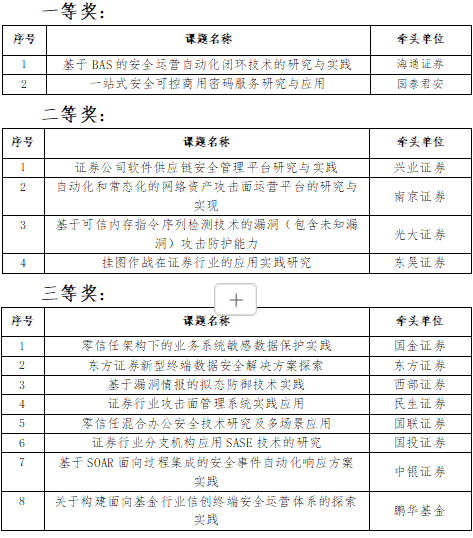 一等奖:

| 序号 | 课题名称 | 牵头单位 |
|---|---|---|
| 1 | 基于 BAS 的安全运营自动化闭环技术的研究与实践 | 海通证券 |
| 2 | 一站式安全可控商用密码服务研究与应用 | 国泰君安 |

二等奖:

| 序号 | 课题名称 | 牵头单位 |
|---|---|---|
| 1 | 证券公司软件供应链安全管理平台研究与实践 | 兴业证券 |
| 2 | 自动化和常态化的网络资产攻击面运营平台的研究与实现 | 南京证券 |
| 3 | 基于可信内存指令序列检测技术的漏洞(包含未知漏洞)攻击防护能力 | 光大证券 |
| 4 | 挂图作战在证券行业的应用实践研究 | 东吴证券 |

三等奖:

+

| 序号 | 课题名称 | 牵头单位 |
|---|---|---|
| 1 | 零信任架构下的业务系统敏感数据保护实践 | 国金证券 |
| 2 | 东方证券新型终端数据安全解决方案探索 | 东方证券 |
| 3 | 基于漏洞情报的拟态防御技术实践 | 西部证券 |
| 4 | 证券行业攻击面管理系统实践应用 | 民生证券 |
| 5 | 零信任混合办公安全技术研究及多场景应用 | 国联证券 |
| 6 | 证券行业分支机构应用 SASE 技术的研究 | 国投证券 |
| 7 | 基于 SOAR 面向过程集成的安全事件自动化响应方案实践 | 中银证券 |
| 8 | 关于构建面向基金行业信创终端安全运营体系的探索实践 | 鹏华基金 |